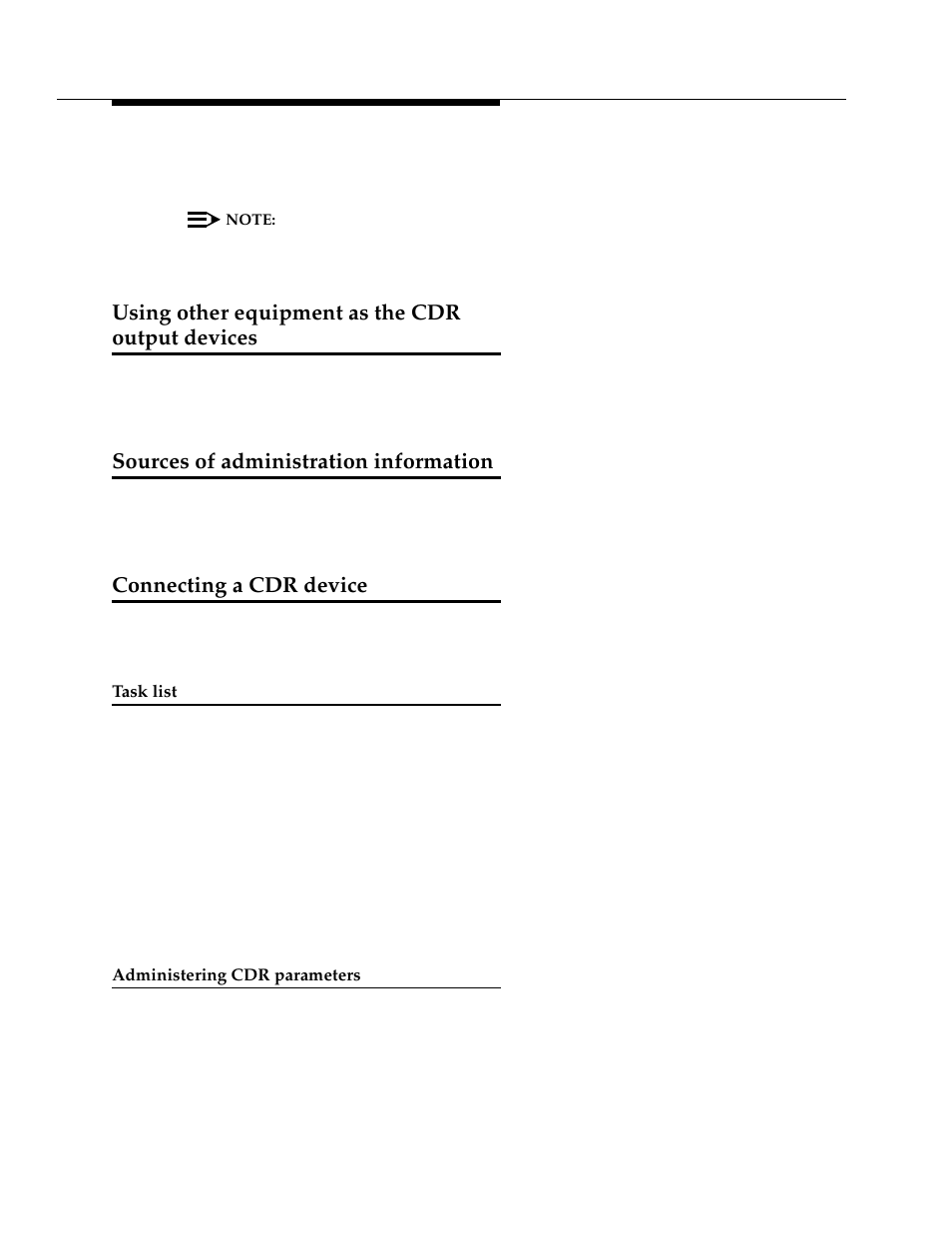 NOTE:

Using other equipment as the CDR output devices

Sources of administration information

Connecting a CDR device

Task list

Administering CDR parameters